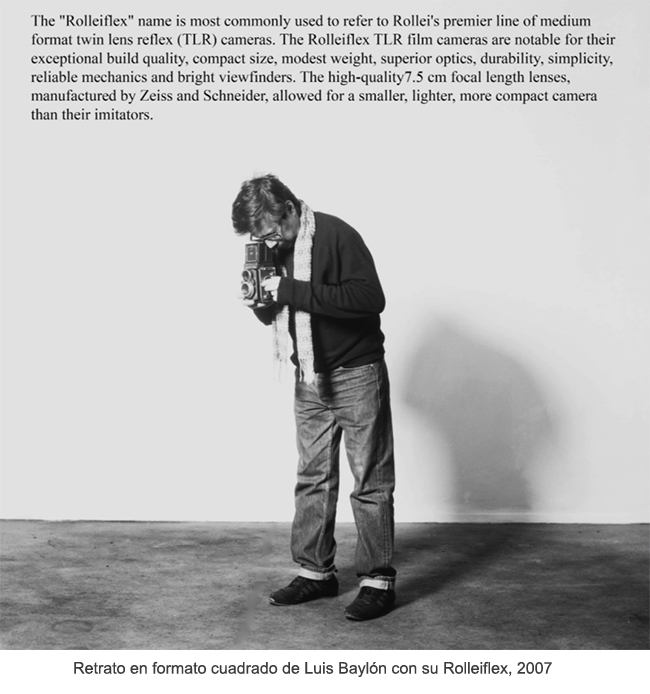 The "Rolleiflex" name is most commonly used to refer to Rollei's premier line of medium format twin lens reflex (TLR) cameras. The Rolleiflex TLR film cameras are notable for their exceptional build quality, compact size, modest weight, superior optics, durability, simplicity, reliable mechanics and bright viewfinders. The high-quality7.5 cm focal length lenses, manufactured by Zeiss and Schneider, allowed for a smaller, lighter, more compact camera than their imitators.

Retrato en formato cuadrado de Luis Baylón con su Rolleiflex, 2007